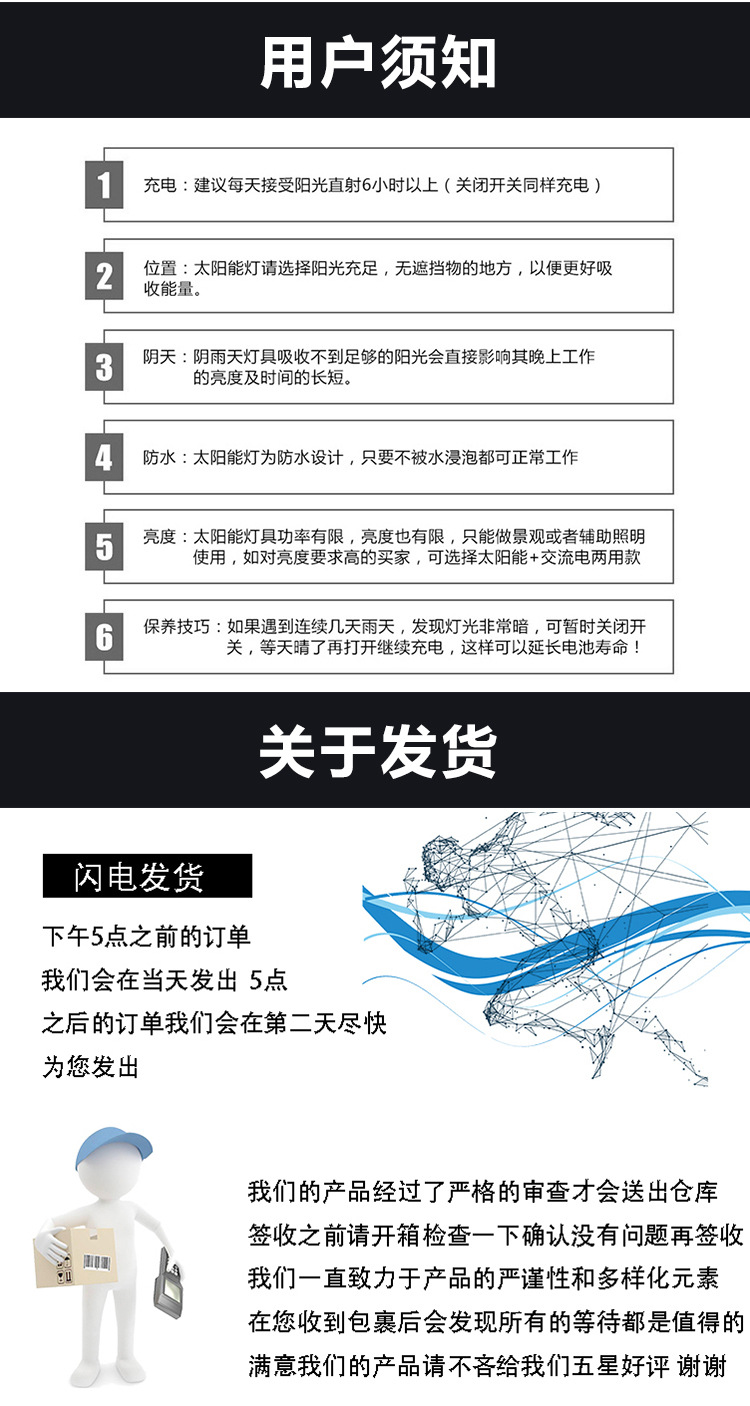 用户须知

1 充电：建议每天接受阳光直射6小时以上（关闭开关同样充电）

2 位置：太阳能灯请选择阳光充足，无遮挡物的地方，以便更好吸收能量。

3 阴天：阴雨天灯具吸收不到足够的阳光会直接影响其晚上工作的亮度及时间的长短。

4 防水：太阳能灯为防水设计，只要不被水浸泡都可正常工作

5 亮度：太阳能灯具功率有限，亮度也有限，只能做景观或者辅助照明使用，如对亮度要求高的买家，可选择太阳能+交流电两用款

6 保养技巧：如果遇到连续几天雨天，发现灯光非常暗，可暂时关闭开关，等天晴了再打开继续充电，这样可以延长电池寿命！

关于发货

闪电发货

下午5点之前的订单
我们会在当天发出 5点
之后的订单我们会在第二天尽快
为您发出

我们的产品经过了严格的审查才会送出仓库
签收之前请开箱检查一下确认没有问题再签收
我们一直致力于产品的严谨性和多样化元素
在您收到包裹后会发现所有的等待都是值得的
满意我们的产品请不吝给我们五星好评 谢谢